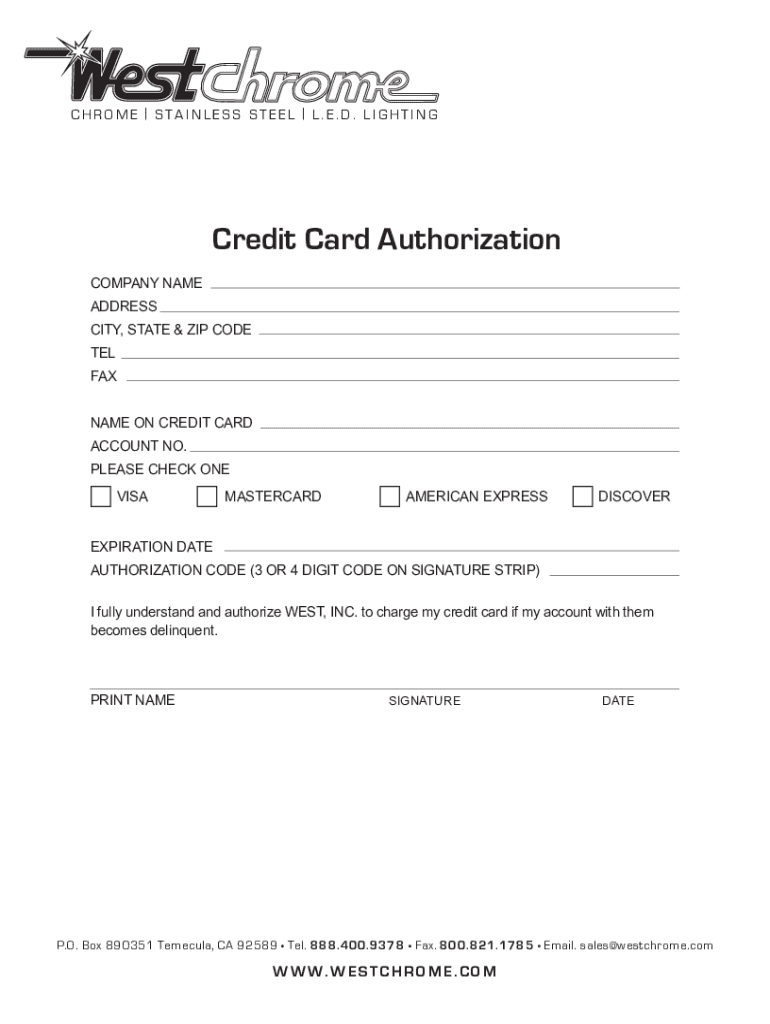 Westchrome
CHROME | STAINLESS STEEL | L.E.D. LIGHTING

Credit Card Authorization

COMPANY NAME
ADDRESS
CITY, STATE & ZIP CODE
TEL
FAX

NAME ON CREDIT CARD
ACCOUNT NO.
PLEASE CHECK ONE
VISA MASTERCARD AMERICAN EXPRESS DISCOVER

EXPIRATION DATE
AUTHORIZATION CODE (3 OR 4 DIGIT CODE ON SIGNATURE STRIP)

I fully understand and authorize WEST, INC. to charge my credit card if my account with them becomes delinquent.

PRINT NAME SIGNATURE DATE

P.O. Box 890351 Temecula, CA 92589 • Tel. 888.400.9378 • Fax. 800.821.1785 • Email. sales@westchrome.com

WWW.WESTCHROME.COM